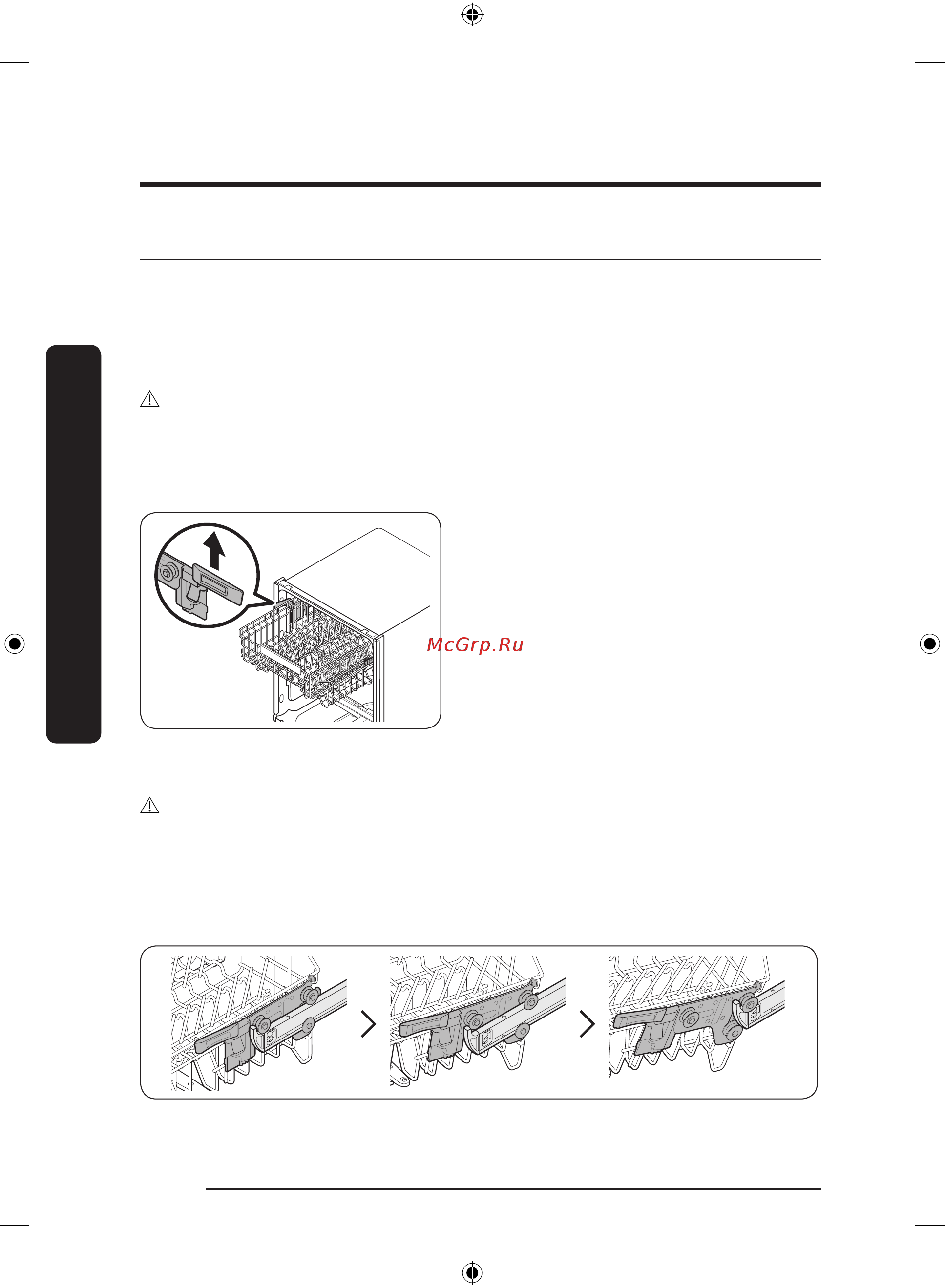 McGrp.Ru